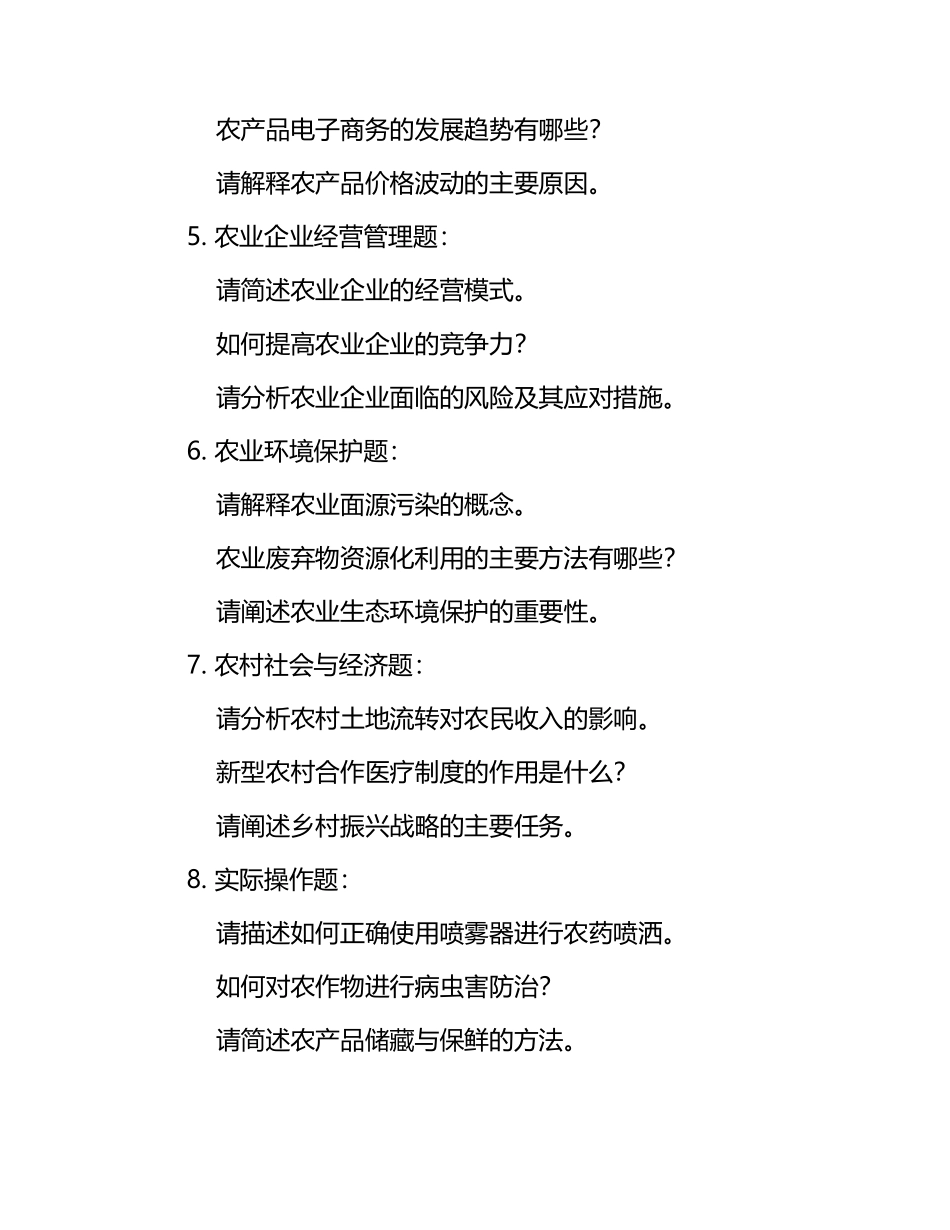 农产品电子商务的发展趋势有哪些？

请解释农产品价格波动的主要原因。

5. 农业企业经营管理题：

请简述农业企业的经营模式。

如何提高农业企业的竞争力？

请分析农业企业面临的风险及其应对措施。

6. 农业环境保护题：

请解释农业面源污染的概念。

农业废弃物资源化利用的主要方法有哪些？

请阐述农业生态环境保护的重要性。

7. 农村社会与经济题：

请分析农村土地流转对农民收入的影响。

新型农村合作医疗制度的作用是什么？

请阐述乡村振兴战略的主要任务。

8. 实际操作题：

请描述如何正确使用喷雾器进行农药喷洒。

如何对农作物进行病虫害防治？

请简述农产品储藏与保鲜的方法。